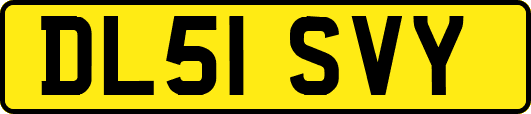 DL51 SVY